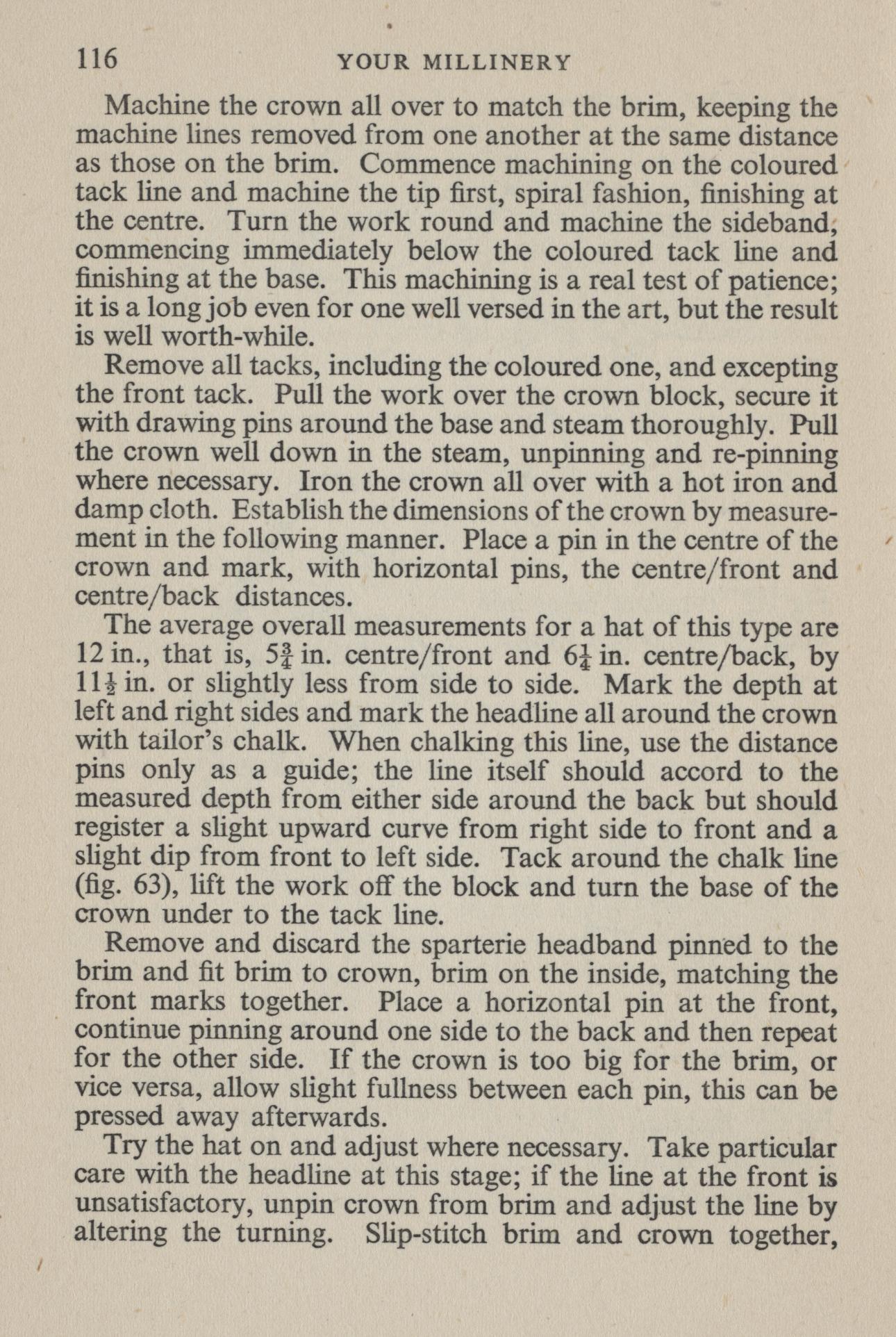 116 YOUR MILLINERY

Machine the crown all over to match the brim, keeping the machine lines removed from one another at the same distance as those on the brim. Commence machining on the coloured tack line and machine the tip first, spiral fashion, finishing at the centre. Turn the work round and machine the sideband, commencing immediately below the coloured tack line and finishing at the base. This machining is a real test of patience; it is a long job even for one well versed in the art, but the result is well worth-while.

Remove all tacks, including the coloured one, and excepting the front tack. Pull the work over the crown block, secure it with drawing pins around the base and steam thoroughly. Pull the crown well down in the steam, unpinning and re-pinning where necessary. Iron the crown all over with a hot iron and damp cloth. Establish the dimensions of the crown by measurement in the following manner. Place a pin in the centre of the crown and mark, with horizontal pins, the centre/front and centre/back distances.

The average overall measurements for a hat of this type are 12 in., that is, $5\frac{3}{4}$ in. centre/front and $6\frac{1}{4}$ in. centre/back, by $11\frac{1}{2}$ in. or slightly less from side to side. Mark the depth at left and right sides and mark the headline all around the crown with tailor's chalk. When chalking this line, use the distance pins only as a guide; the line itself should accord to the measured depth from either side around the back but should register a slight upward curve from right side to front and a slight dip from front to left side. Tack around the chalk line (fig. 63), lift the work off the block and turn the base of the crown under to the tack line.

Remove and discard the sparterie headband pinned to the brim and fit brim to crown, brim on the inside, matching the front marks together. Place a horizontal pin at the front, continue pinning around one side to the back and then repeat for the other side. If the crown is too big for the brim, or vice versa, allow slight fullness between each pin, this can be pressed away afterwards.

Try the hat on and adjust where necessary. Take particular care with the headline at this stage; if the line at the front is unsatisfactory, unpin crown from brim and adjust the line by altering the turning. Slip-stitch brim and crown together,